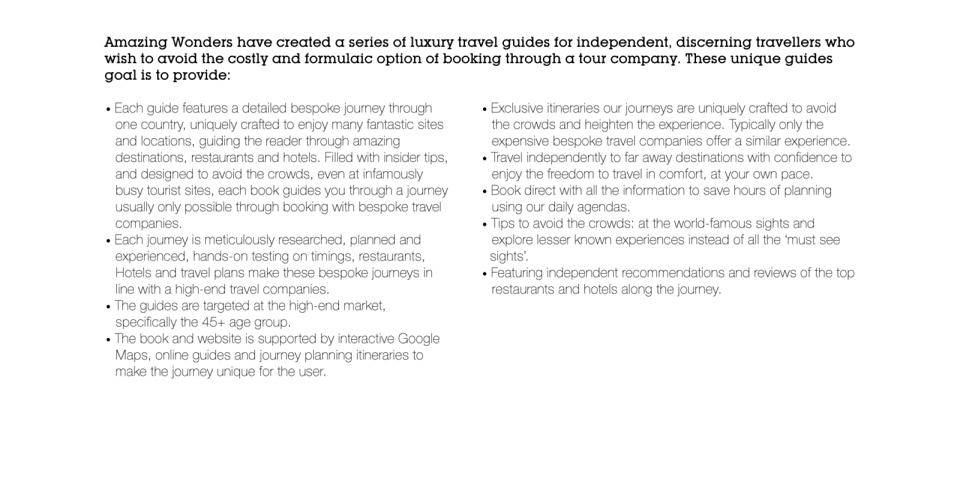 Amazing Wonders have created a series of luxury travel guides for independent, discerning travellers who wish to avoid the costly and formulaic option of booking through a tour company. These unique guides goal is to provide:

• Each guide features a detailed bespoke journey through one country, uniquely crafted to enjoy many fantastic sites and locations, guiding the reader through amazing destinations, restaurants and hotels. Filled with insider tips, and designed to avoid the crowds, even at infamously busy tourist sites, each book guides you through a journey usually only possible through booking with bespoke travel companies.
• Each journey is meticulously researched, planned and experienced, hands-on testing on timings, restaurants, Hotels and travel plans make these bespoke journeys in line with a high-end travel companies.
• The guides are targeted at the high-end market, specifically the 45+ age group.
• The book and website is supported by interactive Google Maps, online guides and journey planning itineraries to make the journey unique for the user.

• Exclusive itineraries our journeys are uniquely crafted to avoid the crowds and heighten the experience. Typically only the expensive bespoke travel companies offer a similar experience.
• Travel independently to far away destinations with confidence to enjoy the freedom to travel in comfort, at your own pace.
• Book direct with all the information to save hours of planning using our daily agendas.
• Tips to avoid the crowds: at the world-famous sights and explore lesser known experiences instead of all the 'must see sights'.
• Featuring independent recommendations and reviews of the top restaurants and hotels along the journey.